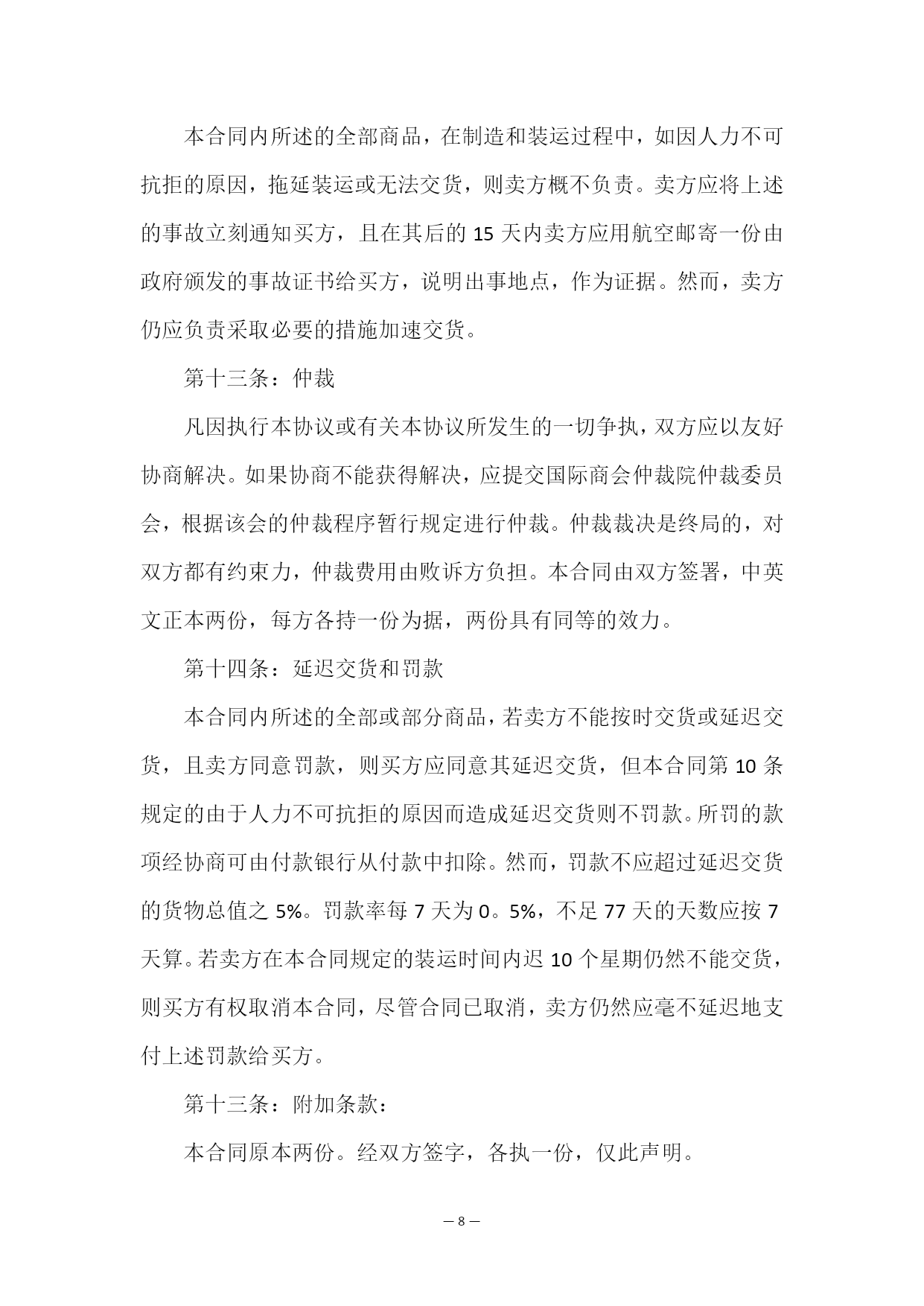 本合同内所述的全部商品，在制造和装运过程中，如因人力不可抗拒的原因，拖延装运或无法交货，则卖方概不负责。卖方应将上述的事故立刻通知买方，且在其后的 15 天内卖方应用航空邮寄一份由政府颁发的事故证书给买方，说明出事地点，作为证据。然而，卖方仍应负责采取必要的措施加速交货。

第十三条：仲裁

凡因执行本协议或有关本协议所发生的一切争执，双方应以友好协商解决。如果协商不能获得解决，应提交国际商会仲裁院仲裁委员会，根据该会的仲裁程序暂行规定进行仲裁。仲裁裁决是终局的，对双方都有约束力，仲裁费用由败诉方负担。本合同由双方签署，中英文正本两份，每方各持一份为据，两份具有同等的效力。

第十四条：延迟交货和罚款

本合同内所述的全部或部分商品，若卖方不能按时交货或延迟交货，且卖方同意罚款，则买方应同意其延迟交货，但本合同第 10 条规定的由于人力不可抗拒的原因而造成延迟交货则不罚款。所罚的款项经协商可由付款银行从付款中扣除。然而，罚款不应超过延迟交货的货物总值之 5%。罚款率每 7 天为 0。5%，不足 77 天的天数应按 7 天算。若卖方在本合同规定的装运时间内迟 10 个星期仍然不能交货，则买方有权取消本合同，尽管合同已取消，卖方仍然应毫不延迟地支付上述罚款给买方。

第十三条：附加条款：

本合同原本两份。经双方签字，各执一份，仅此声明。

— 8 —